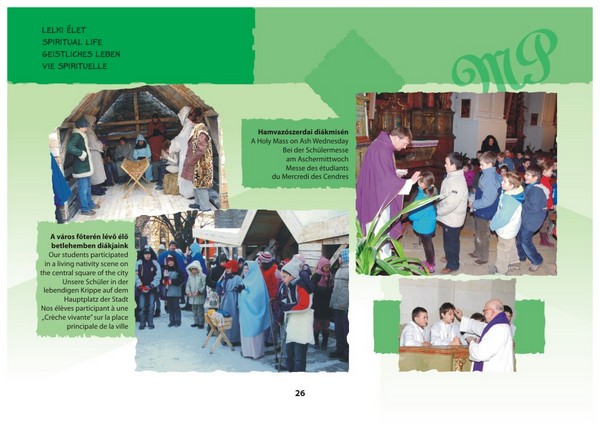 LELKI ÉLET
SPIRITUAL LIFE
GEISTLICHES LEBEN
VIE SPIRITUELLE

MP

Hamvazószerdai diákmisén
A Holy Mass on Ash Wednesday
Bei der Schülermesse am Aschermittwoch
Messe des étudiants du Mercredi des Cendres

A város főterén lévő élő betlehemben diákjaink
Our students participated in a living nativity scene on the central square of the city
Unsere Schüler in der lebendigen Krippe auf dem Hauptplatz der Stadt
Nos élèves participant à une „Crèche vivante" sur la place principale de la ville

26